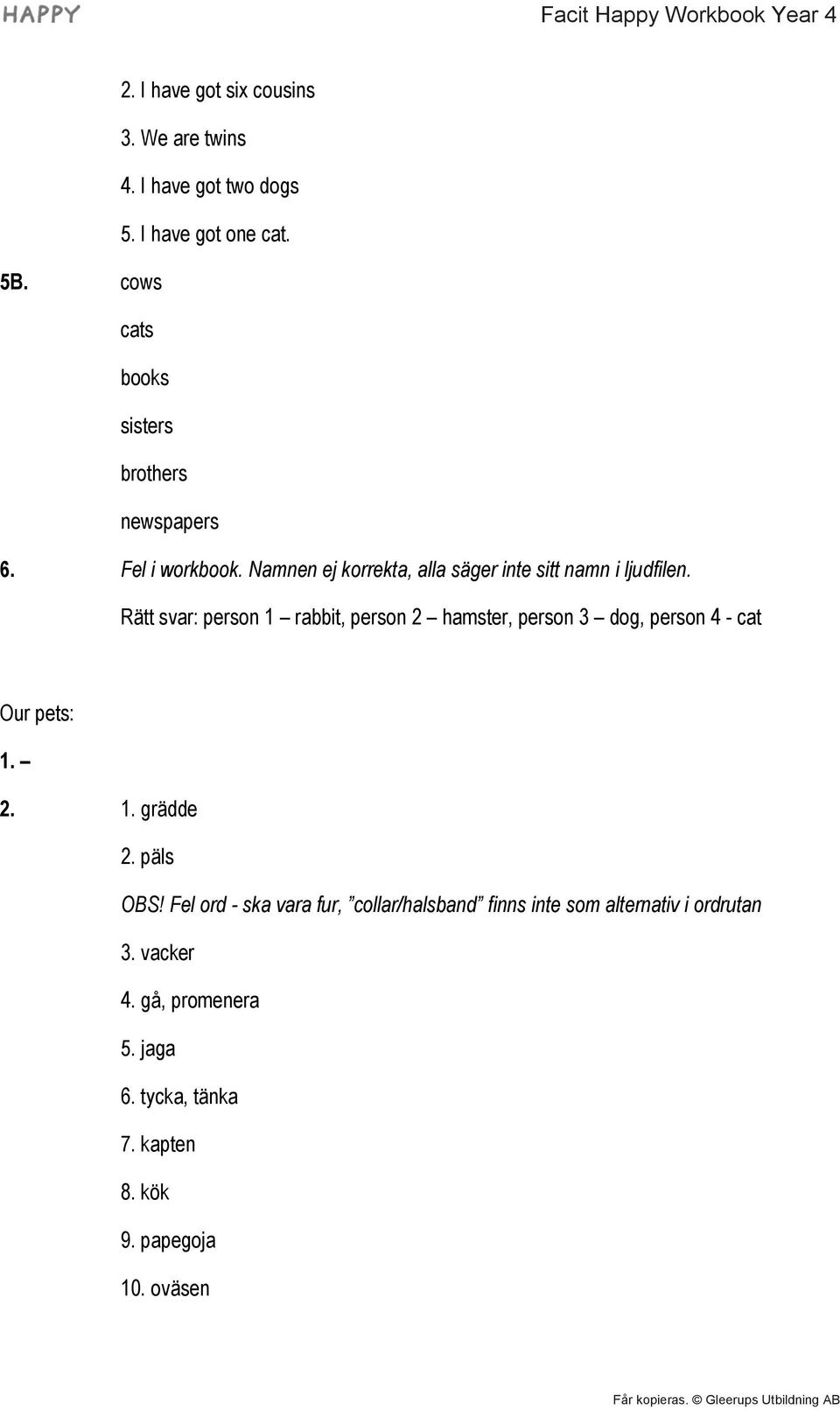 HAPPY

Facit Happy Workbook Year 4

2. I have got six cousins

3. We are twins

4. I have got two dogs

5. I have got one cat.

5B. cows

cats

books

sisters

brothers

newspapers

6. Fel i workbook. Namnen ej korrekta, alla säger inte sitt namn i ljudfilen.

Rätt svar: person 1 – rabbit, person 2 – hamster, person 3 – dog, person 4 - cat

Our pets:

1. –

2. 1. grädde

2. päls

OBS! Fel ord - ska vara fur, ”collar/halsband” finns inte som alternativ i ordrutan

3. vacker

4. gå, promenera

5. jaga

6. tycka, tänka

7. kapten

8. kök

9. papegoja

10. oväsen

Får kopieras. © Gleerups Utbildning AB